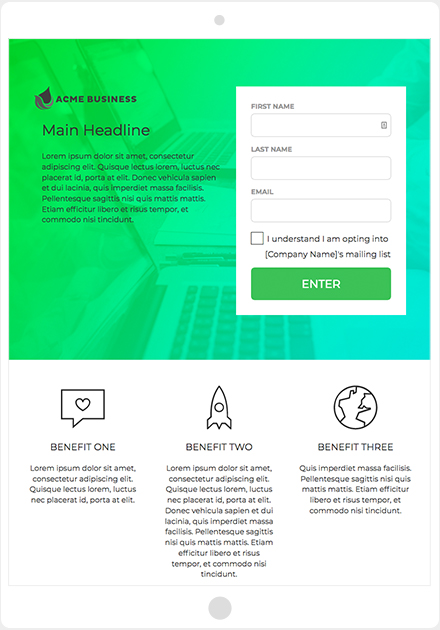 ACME BUSINESS

Main Headline

Lorem ipsum dolor sit amet, consectetur adipiscing elit. Quisque lectus lorem, luctus nec placerat id, porta at elit. Donec vehicula sapien et dui lacinia, quis imperdiet massa facilisis. Pellentesque sagittis nisi quis mattis mattis. Etiam efficitur libero et risus tempor, et commodo nisi tincidunt.

FIRST NAME

LAST NAME

EMAIL

I understand I am opting into [Company Name]'s mailing list

ENTER

BENEFIT ONE

Lorem ipsum dolor sit amet, consectetur adipiscing elit. Quisque lectus lorem, luctus nec placerat id, porta at elit.

BENEFIT TWO

Lorem ipsum dolor sit amet, consectetur adipiscing elit. Quisque lectus lorem, luctus nec placerat id, porta at elit. Donec vehicula sapien et dui lacinia, quis imperdiet massa facilisis. Pellentesque sagittis nisi quis mattis mattis. Etiam efficitur libero et risus tempor, et commodo nisi tincidunt.

BENEFIT THREE

Quis imperdiet massa facilisis. Pellentesque sagittis nisi quis mattis mattis. Etiam efficitur libero et risus tempor, et commodo nisi tincidunt.